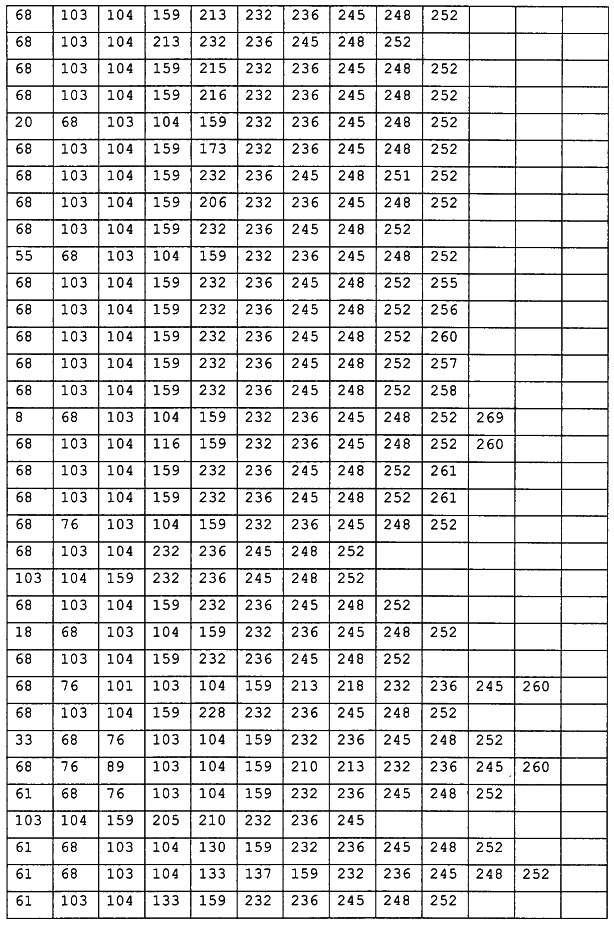 | 68 | 103 | 104 | 159 | 213 | 232 | 236 | 245 | 248 | 252 | | | |
|---|---|---|---|---|---|---|---|---|---|---|---|---|
| 68 | 103 | 104 | 213 | 232 | 236 | 245 | 248 | 252 | | | | |
| 68 | 103 | 104 | 159 | 215 | 232 | 236 | 245 | 248 | 252 | | | |
| 68 | 103 | 104 | 159 | 216 | 232 | 236 | 245 | 248 | 252 | | | |
| 20 | 68 | 103 | 104 | 159 | 232 | 236 | 245 | 248 | 252 | | | |
| 68 | 103 | 104 | 159 | 173 | 232 | 236 | 245 | 248 | 252 | | | |
| 68 | 103 | 104 | 159 | 232 | 236 | 245 | 248 | 251 | 252 | | | |
| 68 | 103 | 104 | 159 | 206 | 232 | 236 | 245 | 248 | 252 | | | |
| 68 | 103 | 104 | 159 | 232 | 236 | 245 | 248 | 252 | | | | |
| 55 | 68 | 103 | 104 | 159 | 232 | 236 | 245 | 248 | 252 | | | |
| 68 | 103 | 104 | 159 | 232 | 236 | 245 | 248 | 252 | 255 | | | |
| 68 | 103 | 104 | 159 | 232 | 236 | 245 | 248 | 252 | 256 | | | |
| 68 | 103 | 104 | 159 | 232 | 236 | 245 | 248 | 252 | 260 | | | |
| 68 | 103 | 104 | 159 | 232 | 236 | 245 | 248 | 252 | 257 | | | |
| 68 | 103 | 104 | 159 | 232 | 236 | 245 | 248 | 252 | 258 | | | |
| 8 | 68 | 103 | 104 | 159 | 232 | 236 | 245 | 248 | 252 | 269 | | |
| 68 | 103 | 104 | 116 | 159 | 232 | 236 | 245 | 248 | 252 | 260 | | |
| 68 | 103 | 104 | 159 | 232 | 236 | 245 | 248 | 252 | 261 | | | |
| 68 | 103 | 104 | 159 | 232 | 236 | 245 | 248 | 252 | 261 | | | |
| 68 | 76 | 103 | 104 | 159 | 232 | 236 | 245 | 248 | 252 | | | |
| 68 | 103 | 104 | 232 | 236 | 245 | 248 | 252 | | | | | |
| 103 | 104 | 159 | 232 | 236 | 245 | 248 | 252 | | | | | |
| 68 | 103 | 104 | 159 | 232 | 236 | 245 | 248 | 252 | | | | |
| 18 | 68 | 103 | 104 | 159 | 232 | 236 | 245 | 248 | 252 | | | |
| 68 | 103 | 104 | 159 | 232 | 236 | 245 | 248 | 252 | | | | |
| 68 | 76 | 101 | 103 | 104 | 159 | 213 | 218 | 232 | 236 | 245 | 260 | |
| 68 | 103 | 104 | 159 | 228 | 232 | 236 | 245 | 248 | 252 | | | |
| 33 | 68 | 76 | 103 | 104 | 159 | 232 | 236 | 245 | 248 | 252 | | |
| 68 | 76 | 89 | 103 | 104 | 159 | 210 | 213 | 232 | 236 | 245 | 260 | |
| 61 | 68 | 76 | 103 | 104 | 159 | 232 | 236 | 245 | 248 | 252 | | |
| 103 | 104 | 159 | 205 | 210 | 232 | 236 | 245 | | | | | |
| 61 | 68 | 103 | 104 | 130 | 159 | 232 | 236 | 245 | 248 | 252 | | |
| 61 | 68 | 103 | 104 | 133 | 137 | 159 | 232 | 236 | 245 | 248 | 252 | |
| 61 | 103 | 104 | 133 | 159 | 232 | 236 | 245 | 248 | 252 | | | |